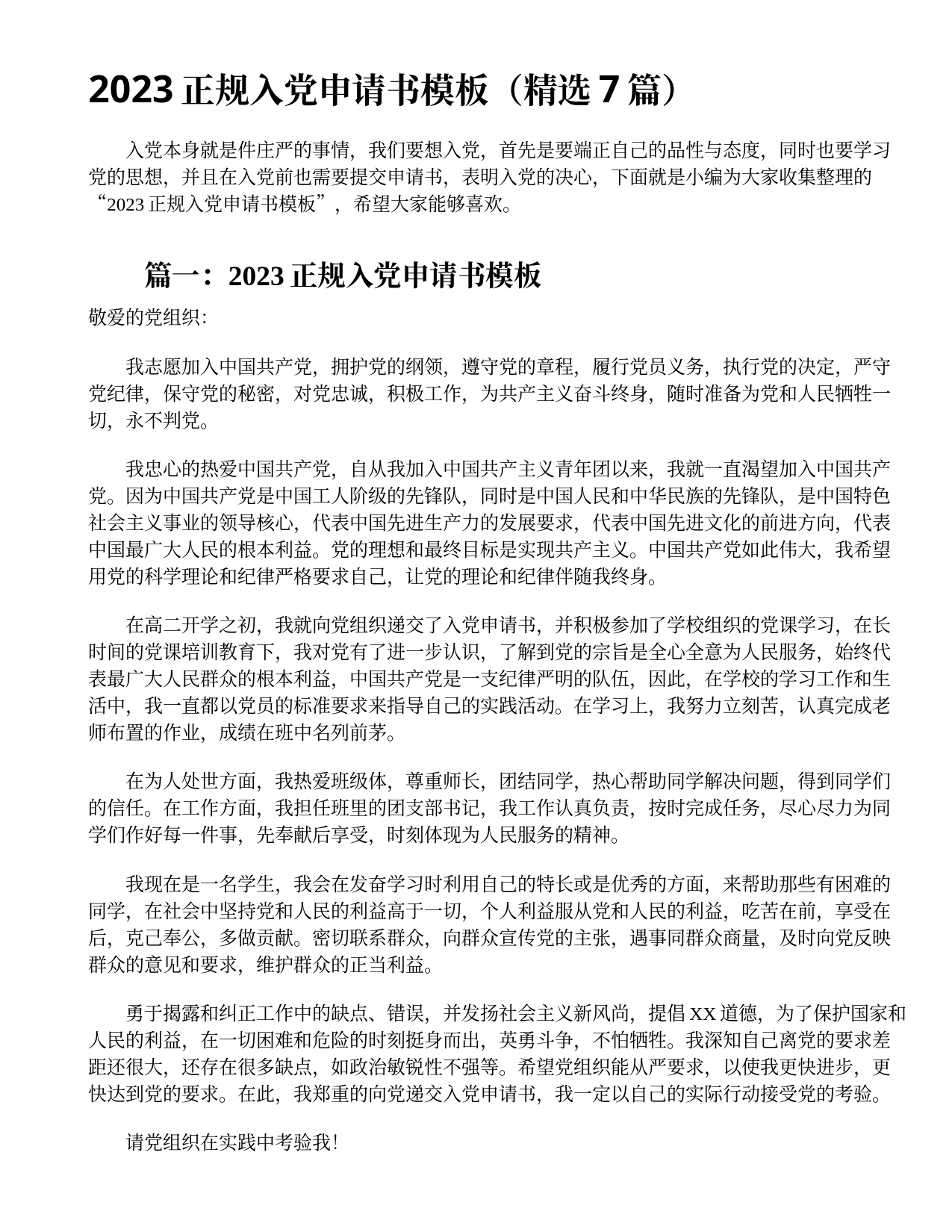 2023 正规入党申请书模板（精选 7 篇）

入党本身就是件庄严的事情，我们要想入党，首先是要端正自己的品性与态度，同时也要学习党的思想，并且在入党前也需要提交申请书，表明入党的决心，下面就是小编为大家收集整理的“2023 正规入党申请书模板”，希望大家能够喜欢。

篇一：2023 正规入党申请书模板

敬爱的党组织：

我志愿加入中国共产党，拥护党的纲领，遵守党的章程，履行党员义务，执行党的决定，严守党纪律，保守党的秘密，对党忠诚，积极工作，为共产主义奋斗终身，随时准备为党和人民牺牲一切，永不判党。

我忠心的热爱中国共产党，自从我加入中国共产主义青年团以来，我就一直渴望加入中国共产党。因为中国共产党是中国工人阶级的先锋队，同时是中国人民和中华民族的先锋队，是中国特色社会主义事业的领导核心，代表中国先进生产力的发展要求，代表中国先进文化的前进方向，代表中国最广大人民的根本利益。党的理想和最终目标是实现共产主义。中国共产党如此伟大，我希望用党的科学理论和纪律严格要求自己，让党的理论和纪律伴随我终身。

在高二开学之初，我就向党组织递交了入党申请书，并积极参加了学校组织的党课学习，在长时间的党课培训教育下，我对党有了进一步认识，了解到党的宗旨是全心全意为人民服务，始终代表最广大人民群众的根本利益，中国共产党是一支纪律严明的队伍，因此，在学校的学习工作和生活中，我一直都以党员的标准要求来指导自己的实践活动。在学习上，我努力立刻苦，认真完成老师布置的作业，成绩在班中名列前茅。

在为人处世方面，我热爱班级体，尊重师长，团结同学，热心帮助同学解决问题，得到同学们的信任。在工作方面，我担任班里的团支部书记，我工作认真负责，按时完成任务，尽心尽力为同学们作好每一件事，先奉献后享受，时刻体现为人民服务的精神。

我现在是一名学生，我会在发奋学习时利用自己的特长或是优秀的方面，来帮助那些有困难的同学，在社会中坚持党和人民的利益高于一切，个人利益服从党和人民的利益，吃苦在前，享受在后，克己奉公，多做贡献。密切联系群众，向群众宣传党的主张，遇事同群众商量，及时向党反映群众的意见和要求，维护群众的正当利益。

勇于揭露和纠正工作中的缺点、错误，并发扬社会主义新风尚，提倡 XX 道德，为了保护国家和人民的利益，在一切困难和危险的时刻挺身而出，英勇斗争，不怕牺牲。我深知自己离党的要求差距还很大，还存在很多缺点，如政治敏锐性不强等。希望党组织能从严要求，以使我更快进步，更快达到党的要求。在此，我郑重的向党递交入党申请书，我一定以自己的实际行动接受党的考验。

请党组织在实践中考验我！